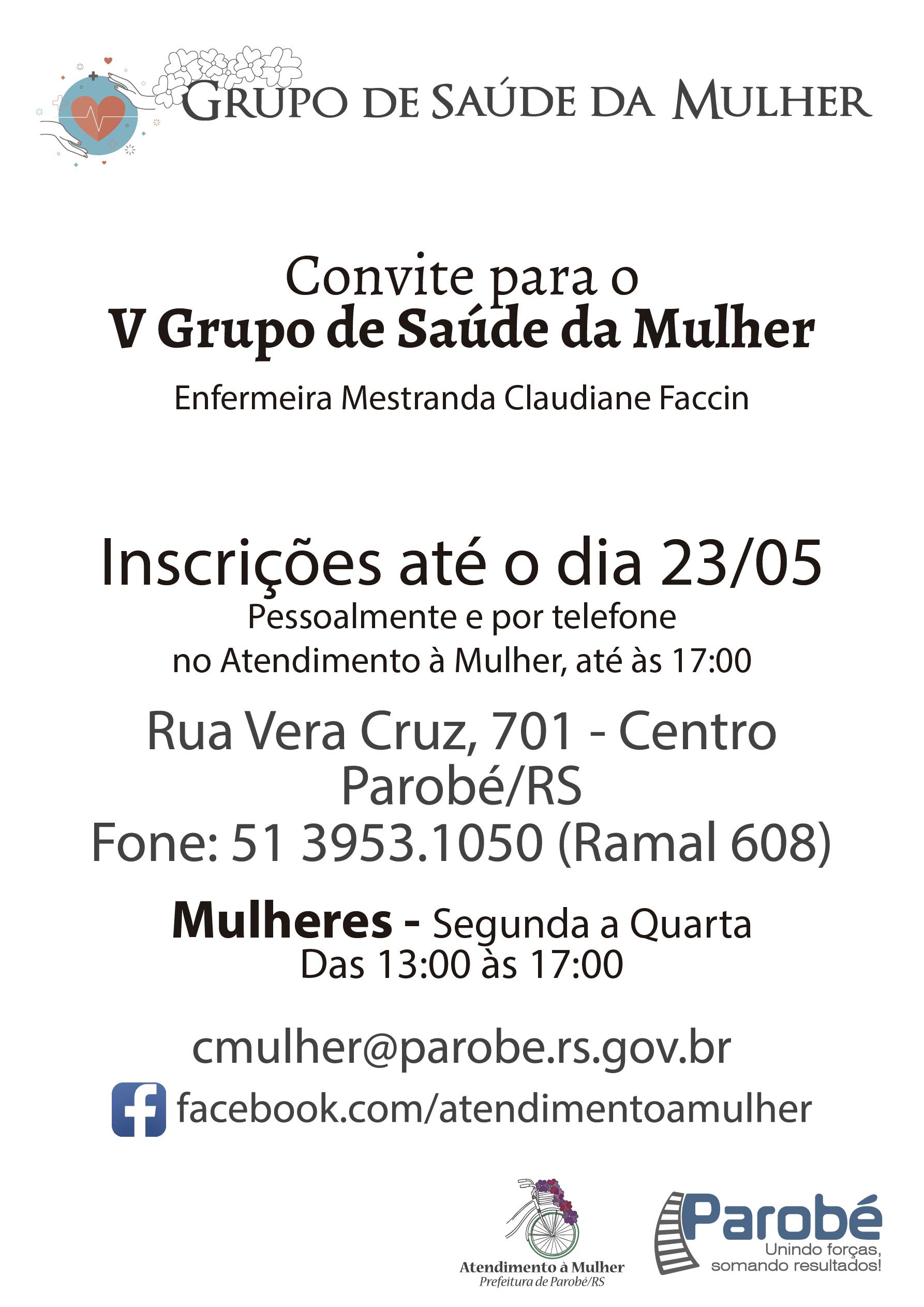 GRUPO DE SAÚDE DA MULHER

Convite para o
V Grupo de Saúde da Mulher

Enfermeira Mestranda Claudiane Faccin

Inscrições até o dia 23/05
Pessoalmente e por telefone
no Atendimento à Mulher, até às 17:00

Rua Vera Cruz, 701 - Centro
Parobé/RS
Fone: 51 3953.1050 (Ramal 608)

Mulheres - Segunda a Quarta
Das 13:00 às 17:00

cmulher@parobe.rs.gov.br
facebook.com/atendimentoamulher

Atendimento à Mulher
Prefeitura de Parobé/RS

Parobé
Unindo forças,
somando resultados!